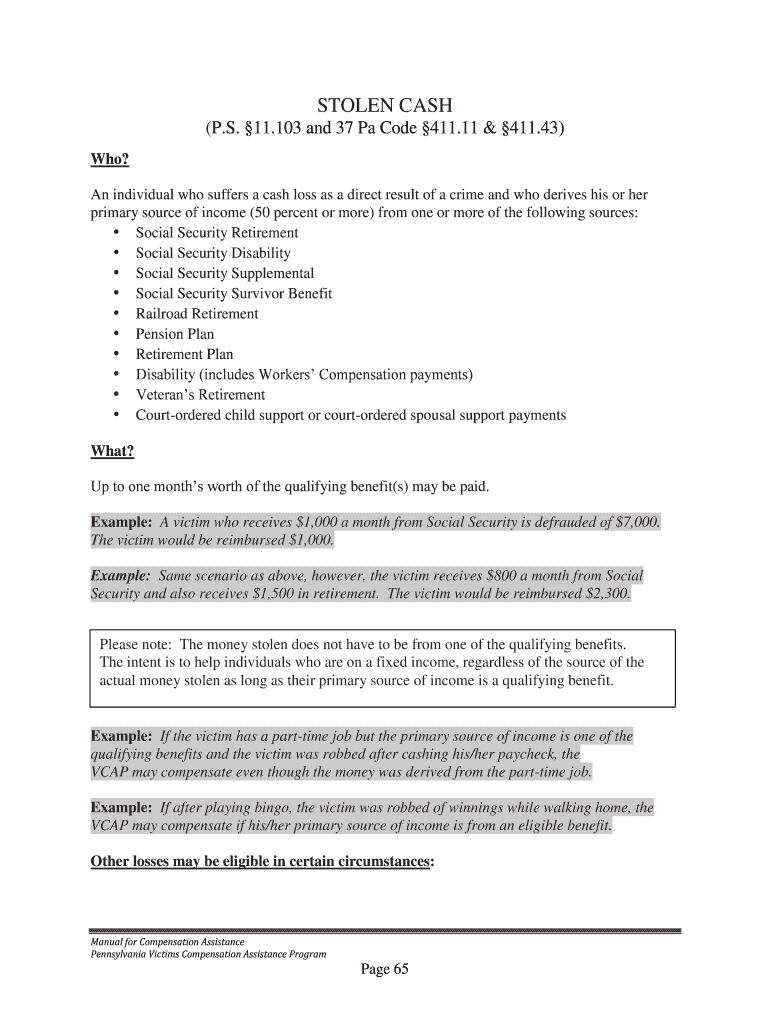 STOLEN CASH
(P.S. §11.103 and 37 Pa Code §411.11 & §411.43)

Who?

An individual who suffers a cash loss as a direct result of a crime and who derives his or her primary source of income (50 percent or more) from one or more of the following sources:
• Social Security Retirement
• Social Security Disability
• Social Security Supplemental
• Social Security Survivor Benefit
• Railroad Retirement
• Pension Plan
• Retirement Plan
• Disability (includes Workers' Compensation payments)
• Veteran's Retirement
• Court-ordered child support or court-ordered spousal support payments

What?

Up to one month's worth of the qualifying benefit(s) may be paid.

Example: A victim who receives \$1,000 a month from Social Security is defrauded of \$7,000. The victim would be reimbursed \$1,000.

Example: Same scenario as above, however, the victim receives \$800 a month from Social Security and also receives \$1,500 in retirement. The victim would be reimbursed \$2,300.

Please note: The money stolen does not have to be from one of the qualifying benefits. The intent is to help individuals who are on a fixed income, regardless of the source of the actual money stolen as long as their primary source of income is a qualifying benefit.

Example: If the victim has a part-time job but the primary source of income is one of the qualifying benefits and the victim was robbed after cashing his/her paycheck, the VCAP may compensate even though the money was derived from the part-time job.

Example: If after playing bingo, the victim was robbed of winnings while walking home, the VCAP may compensate if his/her primary source of income is from an eligible benefit.

Other losses may be eligible in certain circumstances:

Manual for Compensation Assistance
Pennsylvania Victims Compensation Assistance Program

Page 65